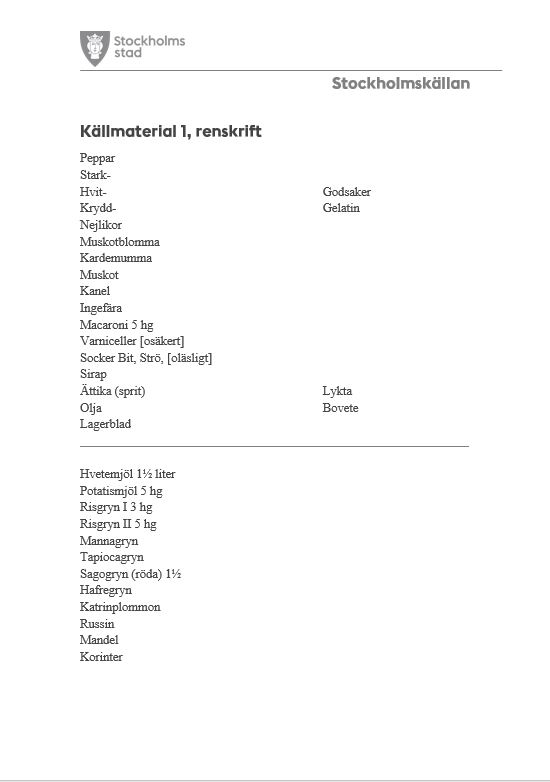 Stockholms stad

Stockholmskällan

Källmaterial 1, renskrift

Peppar
Stark-
Hvit-
Krydd-
Nejlikor
Muskotblomma
Kardemumma
Muskot
Kanel
Ingefära
Macaroni 5 hg
Varniceller [osäkert]
Socker Bit, Strö, [oläsligt]
Sirap
Ättika (sprit)
Olja
Lagerblad

Godsaker
Gelatin

Lykta
Bovete

Hvetemjöl 1½ liter
Potatismjöl 5 hg
Risgryn I 3 hg
Risgryn II 5 hg
Mannagryn
Tapiocagryn
Sagogryn (röda) 1½
Hafregryn
Katrinplommon
Russin
Mandel
Korinter